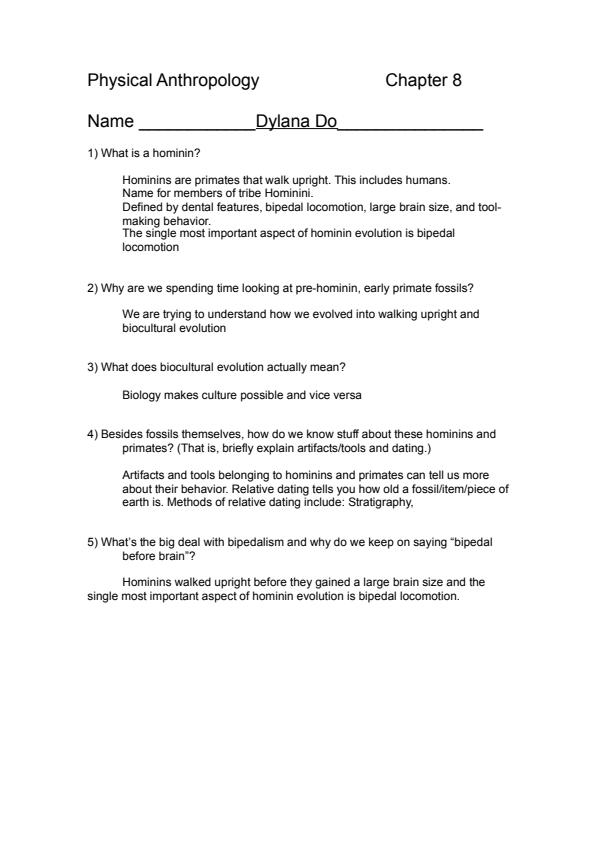 Physical Anthropology Chapter 8

Name ____________Dylana Do_______________

1) What is a hominin?

Hominins are primates that walk upright. This includes humans.
Name for members of tribe Hominini.
Defined by dental features, bipedal locomotion, large brain size, and tool-making behavior.
The single most important aspect of hominin evolution is bipedal locomotion

2) Why are we spending time looking at pre-hominin, early primate fossils?

We are trying to understand how we evolved into walking upright and biocultural evolution

3) What does biocultural evolution actually mean?

Biology makes culture possible and vice versa

4) Besides fossils themselves, how do we know stuff about these hominins and primates? (That is, briefly explain artifacts/tools and dating.)

Artifacts and tools belonging to hominins and primates can tell us more about their behavior. Relative dating tells you how old a fossil/item/piece of earth is. Methods of relative dating include: Stratigraphy,

5) What's the big deal with bipedalism and why do we keep on saying "bipedal before brain"?

Hominins walked upright before they gained a large brain size and the single most important aspect of hominin evolution is bipedal locomotion.